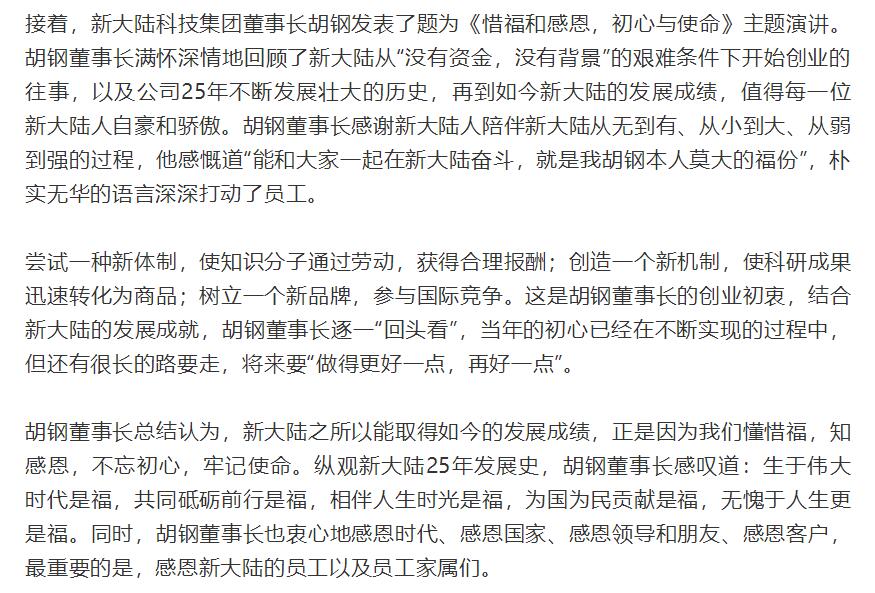 接着，新大陆科技集团董事长胡钢发表了题为《惜福和感恩，初心与使命》主题演讲。胡钢董事长满怀深情地回顾了新大陆从“没有资金，没有背景”的艰难条件下开始创业的往事，以及公司25年不断发展壮大的历史，再到如今新大陆的发展成绩，值得每一位新大陆人自豪和骄傲。胡钢董事长感谢新大陆人陪伴新大陆从无到有、从小到大、从弱到强的过程，他感慨道“能和大家一起在新大陆奋斗，就是我胡钢本人莫大的福份”，朴实无华的语言深深打动了员工。

尝试一种新体制，使知识分子通过劳动，获得合理报酬；创造一个新机制，使科研成果迅速转化为商品；树立一个新品牌，参与国际竞争。这是胡钢董事长的创业初衷，结合新大陆的发展成就，胡钢董事长逐一“回头看”，当年的初心已经在不断实现的过程中，但还有很长的路要走，将来要“做得更好一点，再好一点”。

胡钢董事长总结认为，新大陆之所以能取得如今的发展成绩，正是因为我们懂惜福，知感恩，不忘初心，牢记使命。纵观新大陆25年发展史，胡钢董事长感叹道：生于伟大时代是福，共同砥砺前行是福，相伴人生时光是福，为国为民贡献是福，无愧于人生更是福。同时，胡钢董事长也衷心地感恩时代、感恩国家、感恩领导和朋友、感恩客户，最重要的是，感恩新大陆的员工以及员工家属们。